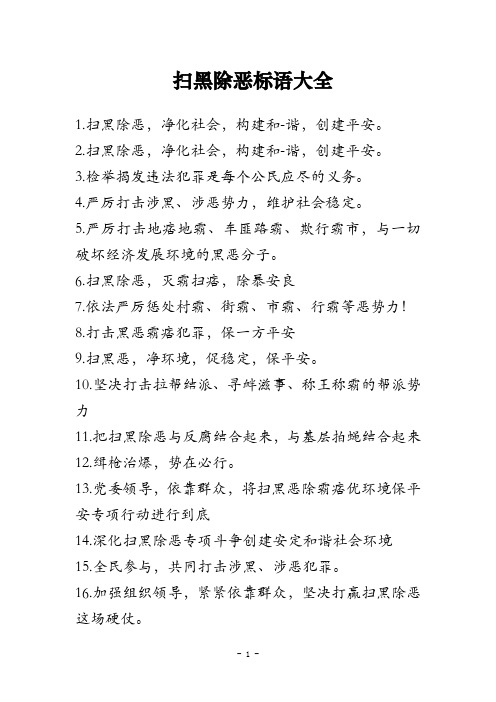 扫黑除恶标语大全

1.扫黑除恶，净化社会，构建和-谐，创建平安。

2.扫黑除恶，净化社会，构建和-谐，创建平安。

3.检举揭发违法犯罪是每个公民应尽的义务。

4.严厉打击涉黑、涉恶势力，维护社会稳定。

5.严厉打击地痞地霸、车匪路霸、欺行霸市，与一切破坏经济发展环境的黑恶分子。

6.扫黑除恶，灭霸扫痞，除暴安良

7.依法严厉惩处村霸、街霸、市霸、行霸等恶势力！

8.打击黑恶霸痞犯罪，保一方平安

9.扫黑恶，净环境，促稳定，保平安。

10.坚决打击拉帮结派、寻衅滋事、称王称霸的帮派势力

11.把扫黑除恶与反腐结合起来，与基层拍蝇结合起来

12.缉枪治爆，势在必行。

13.党委领导，依靠群众，将扫黑恶除霸痞优环境保平安专项行动进行到底

14.深化扫黑除恶专项斗争创建安定和谐社会环境

15.全民参与，共同打击涉黑、涉恶犯罪。

16.加强组织领导，紧紧依靠群众，坚决打赢扫黑除恶这场硬仗。

- 1 -